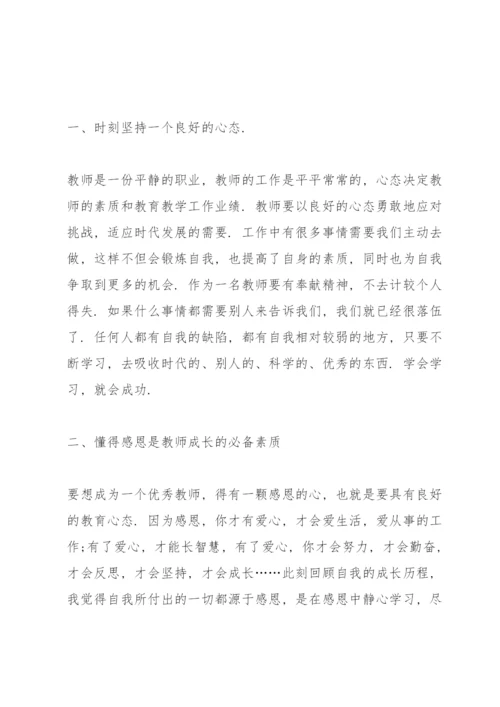 一、时刻坚持一个良好的心态.

教师是一份平静的职业，教师的工作是平平常常的，心态决定教师的素质和教育教学工作业绩. 教师要以良好的心态勇敢地应对挑战，适应时代发展的需要. 工作中有很多事情需要我们主动去做，这样不但会锻炼自我，也提高了自身的素质，同时也为自我争取到更多的机会. 作为一名教师要有奉献精神，不去计较个人得失. 如果什么事情都需要别人来告诉我们，我们就已经很落伍了. 任何人都有自我的缺陷，都有自我相对较弱的地方，只要不断学习，去吸收时代的、别人的、科学的、优秀的东西. 学会学习，就会成功.

二、懂得感恩是教师成长的必备素质

要想成为一个优秀教师，得有一颗感恩的心，也就是要具有良好的教育心态. 因为感恩，你才有爱心，才会爱生活，爱从事的工作;有了爱心，才能长智慧，有了爱心，你才会努力，才会勤奋，才会反思，才会坚持，才会成长……此刻回顾自我的成长历程，我觉得自我所付出的一切都源于感恩，是在感恩中静心学习，尽